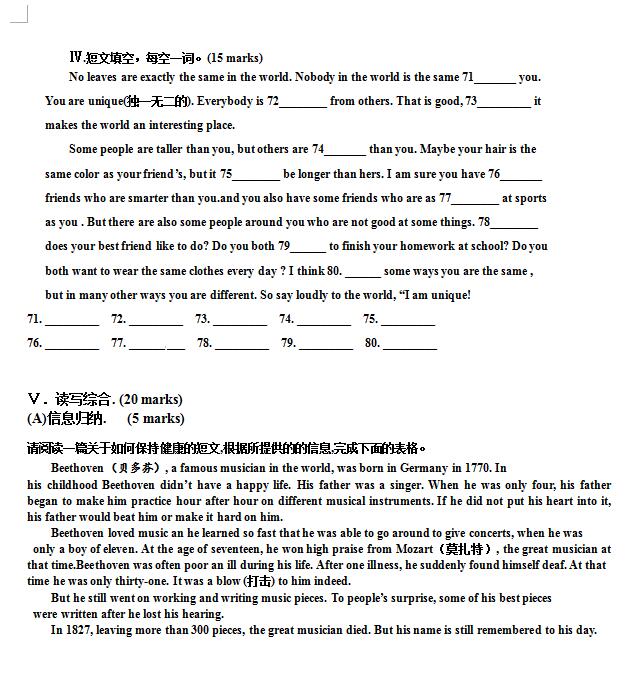 Ⅳ.短文填空，每空一词。(15 marks)

No leaves are exactly the same in the world. Nobody in the world is the same 71_______ you. You are unique(独一无二的). Everybody is 72________ from others. That is good, 73_________ it makes the world an interesting place.

Some people are taller than you, but others are 74_______ than you. Maybe your hair is the same color as your friend's, but it 75________ be longer than hers. I am sure you have 76_______ friends who are smarter than you.and you also have some friends who are as 77________ at sports as you . But there are also some people around you who are not good at some things. 78________ does your best friend like to do? Do you both 79______ to finish your homework at school? Do you both want to wear the same clothes every day ? I think 80. ______ some ways you are the same , but in many other ways you are different. So say loudly to the world, "I am unique!

71. _________ 72. _________ 73. _________ 74. _________ 75. _________

76. _________ 77. _________ 78. _________ 79. _________ 80. _________

Ⅴ. 读写综合. (20 marks)

(A)信息归纳. (5 marks)

请阅读一篇关于如何保持健康的短文,根据所提供的的信息,完成下面的表格。

Beethoven（贝多芬）, a famous musician in the world, was born in Germany in 1770. In his childhood Beethoven didn't have a happy life. His father was a singer. When he was only four, his father began to make him practice hour after hour on different musical instruments. If he did not put his heart into it, his father would beat him or make it hard on him.

Beethoven loved music an he learned so fast that he was able to go around to give concerts, when he was only a boy of eleven. At the age of seventeen, he won high praise from Mozart（莫扎特）, the great musician at that time.Beethoven was often poor an ill during his life. After one illness, he suddenly found himself deaf. At that time he was only thirty-one. It was a blow (打击) to him indeed.

But he still went on working and writing music pieces. To people's surprise, some of his best pieces were written after he lost his hearing.

In 1827, leaving more than 300 pieces, the great musician died. But his name is still remembered to his day.